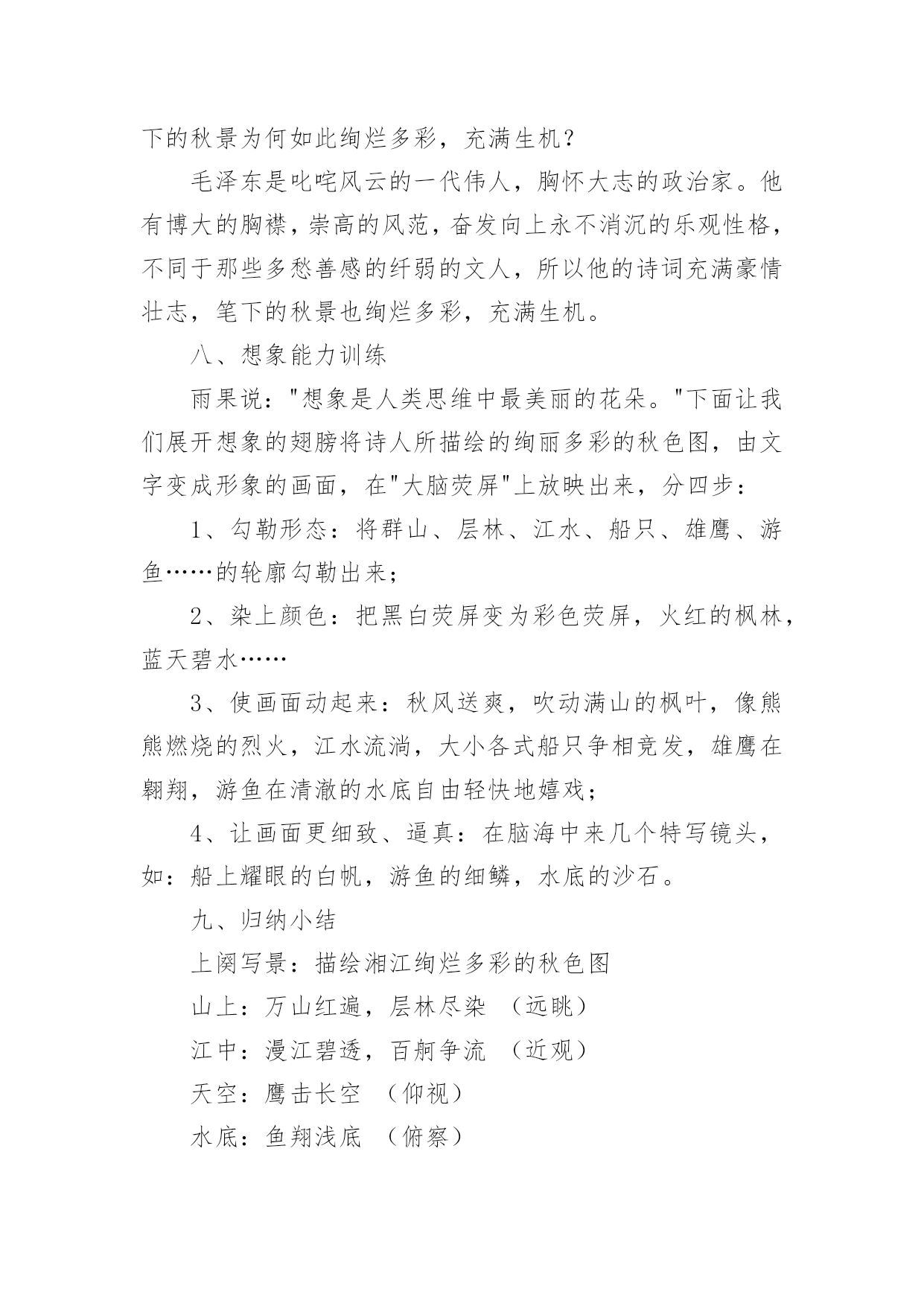 下的秋景为何如此绚烂多彩，充满生机？

毛泽东是叱咤风云的一代伟人，胸怀大志的政治家。他有博大的胸襟，崇高的风范，奋发向上永不消沉的乐观性格，不同于那些多愁善感的纤弱的文人，所以他的诗词充满豪情壮志，笔下的秋景也绚烂多彩，充满生机。

八、想象能力训练

雨果说："想象是人类思维中最美丽的花朵。"下面让我们展开想象的翅膀将诗人所描绘的绚丽多彩的秋色图，由文字变成形象的画面，在"大脑荧屏"上放映出来，分四步：

1、勾勒形态：将群山、层林、江水、船只、雄鹰、游鱼……的轮廓勾勒出来；

2、染上颜色：把黑白荧屏变为彩色荧屏，火红的枫林，蓝天碧水……

3、使画面动起来：秋风送爽，吹动满山的枫叶，像熊熊燃烧的烈火，江水流淌，大小各式船只争相竞发，雄鹰在翱翔，游鱼在清澈的水底自由轻快地嬉戏；

4、让画面更细致、逼真：在脑海中来几个特写镜头，如：船上耀眼的白帆，游鱼的细鳞，水底的沙石。

九、归纳小结

上阕写景：描绘湘江绚烂多彩的秋色图

山上：万山红遍，层林尽染 （远眺）

江中：漫江碧透，百舸争流 （近观）

天空：鹰击长空 （仰视）

水底：鱼翔浅底 （俯察）